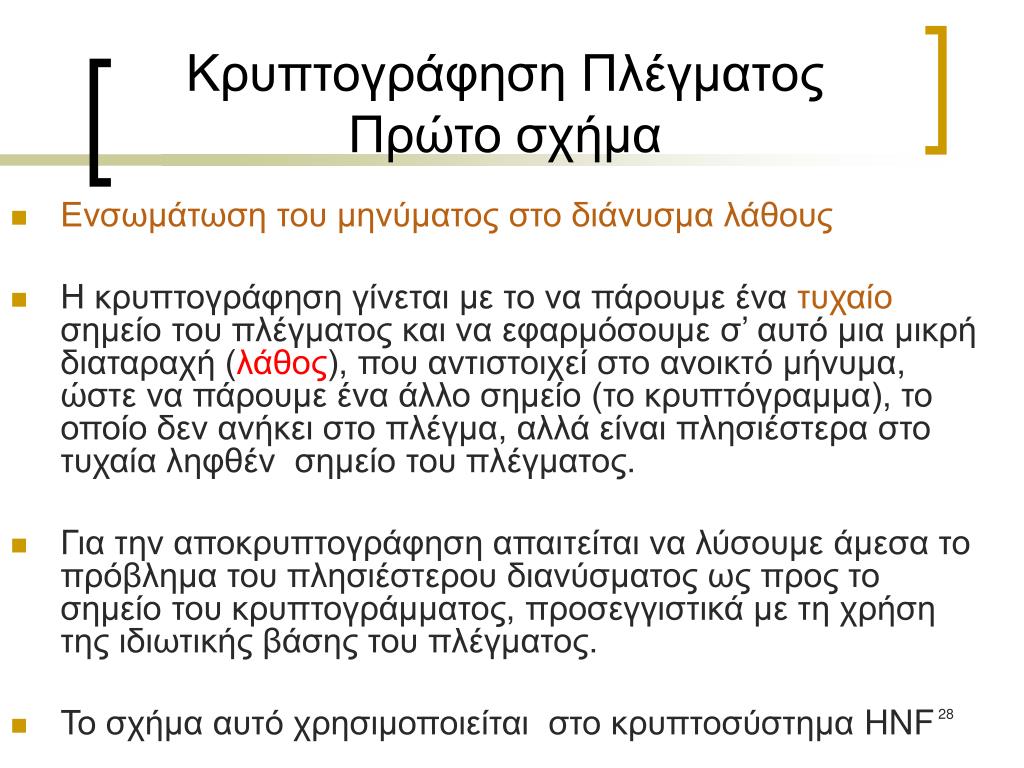 Κρυπτογράφηση Πλέγματος
Πρώτο σχήμα

Ενσωμάτωση του μηνύματος στο διάνυσμα λάθους

Η κρυπτογράφηση γίνεται με το να πάρουμε ένα τυχαίο σημείο του πλέγματος και να εφαρμόσουμε σ’ αυτό μια μικρή διαταραχή (λάθος), που αντιστοιχεί στο ανοικτό μήνυμα, ώστε να πάρουμε ένα άλλο σημείο (το κρυπτόγραμμα), το οποίο δεν ανήκει στο πλέγμα, αλλά είναι πλησιέστερα στο τυχαία ληφθέν σημείο του πλέγματος.

Για την αποκρυπτογράφηση απαιτείται να λύσουμε άμεσα το πρόβλημα του πλησιέστερου διανύσματος ως προς το σημείο του κρυπτογράμματος, προσεγγιστικά με τη χρήση της ιδιωτικής βάσης του πλέγματος.

Το σχήμα αυτό χρησιμοποιείται στο κρυπτοσύστημα HNF

28